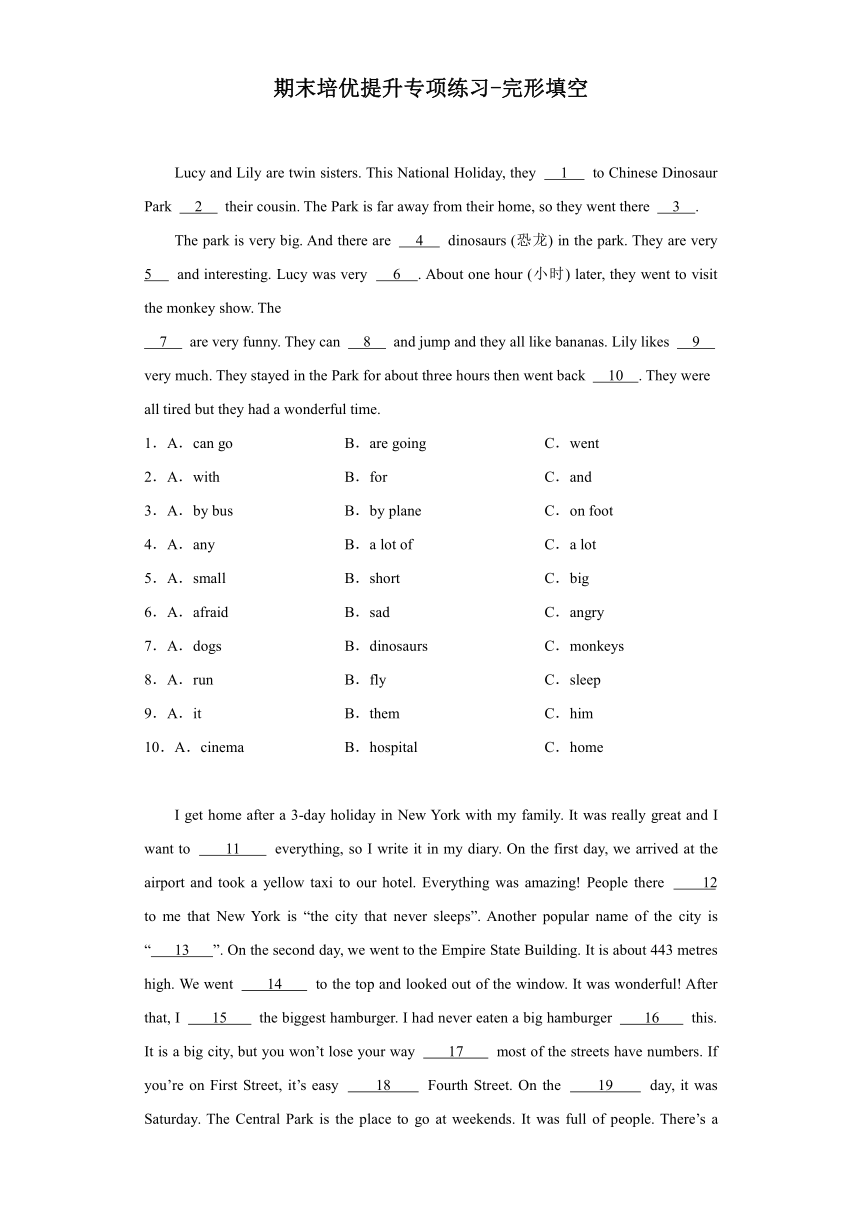 期末培优提升专项练习-完形填空

Lucy and Lily are twin sisters. This National Holiday, they __1__ to Chinese Dinosaur Park __2__ their cousin. The Park is far away from their home, so they went there __3__.

The park is very big. And there are __4__ dinosaurs (恐龙) in the park. They are very __5__ and interesting. Lucy was very __6__. About one hour (小时) later, they went to visit the monkey show. The

__7__ are very funny. They can __8__ and jump and they all like bananas. Lily likes __9__ very much. They stayed in the Park for about three hours then went back __10__. They were all tired but they had a wonderful time.

1．A．can go　B．are going　C．went
2．A．with　B．for　C．and
3．A．by bus　B．by plane　C．on foot
4．A．any　B．a lot of　C．a lot
5．A．small　B．short　C．big
6．A．afraid　B．sad　C．angry
7．A．dogs　B．dinosaurs　C．monkeys
8．A．run　B．fly　C．sleep
9．A．it　B．them　C．him
10．A．cinema　B．hospital　C．home

I get home after a 3-day holiday in New York with my family. It was really great and I want to __11__ everything, so I write it in my diary. On the first day, we arrived at the airport and took a yellow taxi to our hotel. Everything was amazing! People there __12__ to me that New York is “the city that never sleeps”. Another popular name of the city is “__13__”. On the second day, we went to the Empire State Building. It is about 443 metres high. We went __14__ to the top and looked out of the window. It was wonderful! After that, I __15__ the biggest hamburger. I had never eaten a big hamburger __16__ this. It is a big city, but you won’t lose your way __17__ most of the streets have numbers. If you’re on First Street, it’s easy __18__ Fourth Street. On the __19__ day, it was Saturday. The Central Park is the place to go at weekends. It was full of people. There’s a